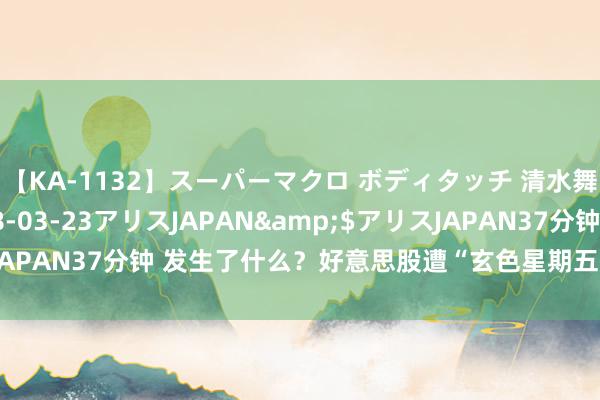 【KA-1132】スーパーマクロ ボディタッチ 清水舞
3-03-23アリスJAPAN&amp;$アリスJAPAN37分钟
APAN37分钟 发生了什么？好意思股遭“玄色星期五